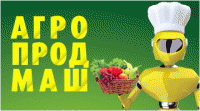 АГРО
ПРОД
МАШ